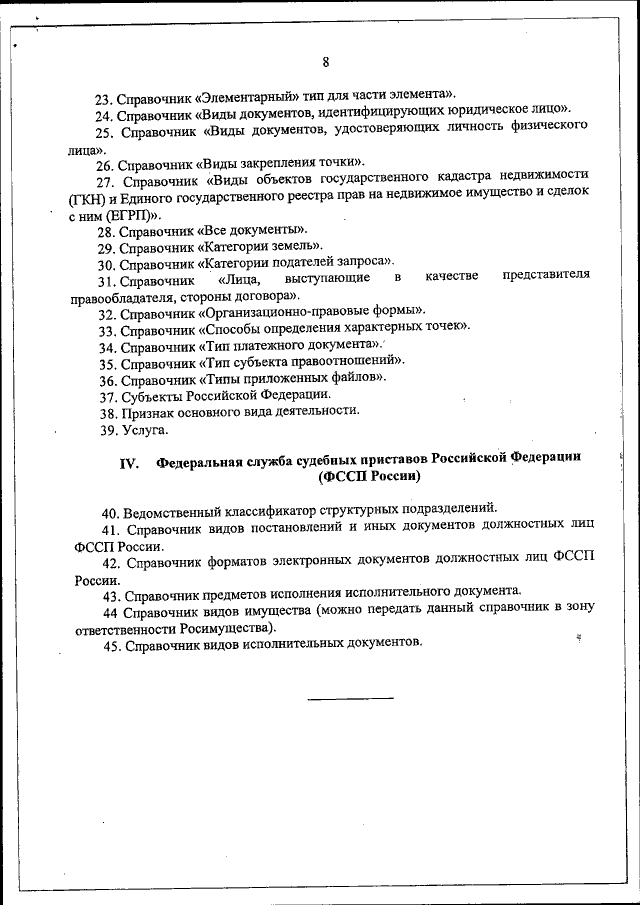 8

23. Справочник «Элементарный» тип для части элемента».

24. Справочник «Виды документов, идентифицирующих юридическое лицо».

25. Справочник «Виды документов, удостоверяющих личность физического лица».

26. Справочник «Виды закрепления точки».

27. Справочник «Виды объектов государственного кадастра недвижимости (ГКН) и Единого государственного реестра прав на недвижимое имущество и сделок с ним (ЕГРП)».

28. Справочник «Все документы».

29. Справочник «Категории земель».

30. Справочник «Категории подателей запроса».

31. Справочник «Лица, выступающие в качестве представителя правообладателя, стороны договора».

32. Справочник «Организационно-правовые формы».

33. Справочник «Способы определения характерных точек».

34. Справочник «Тип платежного документа».

35. Справочник «Тип субъекта правоотношений».

36. Справочник «Типы приложенных файлов».

37. Субъекты Российской Федерации.

38. Признак основного вида деятельности.

39. Услуга.

IV. Федеральная служба судебных приставов Российской Федерации (ФССП России)

40. Ведомственный классификатор структурных подразделений.

41. Справочник видов постановлений и иных документов должностных лиц ФССП России.

42. Справочник форматов электронных документов должностных лиц ФССП России.

43. Справочник предметов исполнения исполнительного документа.

44 Справочник видов имущества (можно передать данный справочник в зону ответственности Росимущества).

45. Справочник видов исполнительных документов.